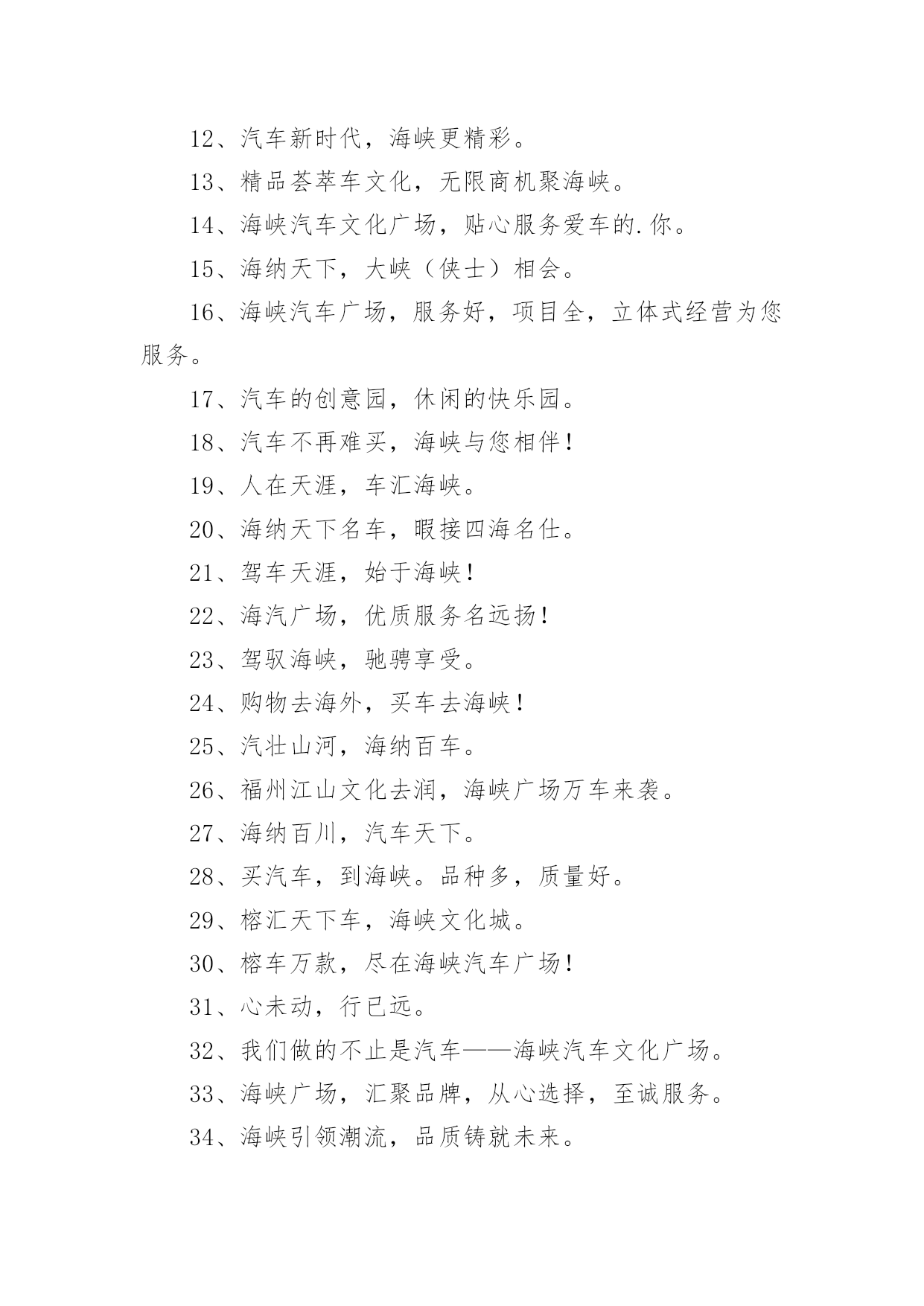 12、汽车新时代，海峡更精彩。

13、精品荟萃车文化，无限商机聚海峡。

14、海峡汽车文化广场，贴心服务爱车的.你。

15、海纳天下，大峡（侠士）相会。

16、海峡汽车广场，服务好，项目全，立体式经营为您服务。

17、汽车的创意园，休闲的快乐园。

18、汽车不再难买，海峡与您相伴！

19、人在天涯，车汇海峡。

20、海纳天下名车，暇接四海名仕。

21、驾车天涯，始于海峡！

22、海汽广场，优质服务名远扬！

23、驾驭海峡，驰骋享受。

24、购物去海外，买车去海峡！

25、汽壮山河，海纳百车。

26、福州江山文化去润，海峡广场万车来袭。

27、海纳百川，汽车天下。

28、买汽车，到海峡。品种多，质量好。

29、榕汇天下车，海峡文化城。

30、榕车万款，尽在海峡汽车广场！

31、心未动，行已远。

32、我们做的不止是汽车——海峡汽车文化广场。

33、海峡广场，汇聚品牌，从心选择，至诚服务。

34、海峡引领潮流，品质铸就未来。